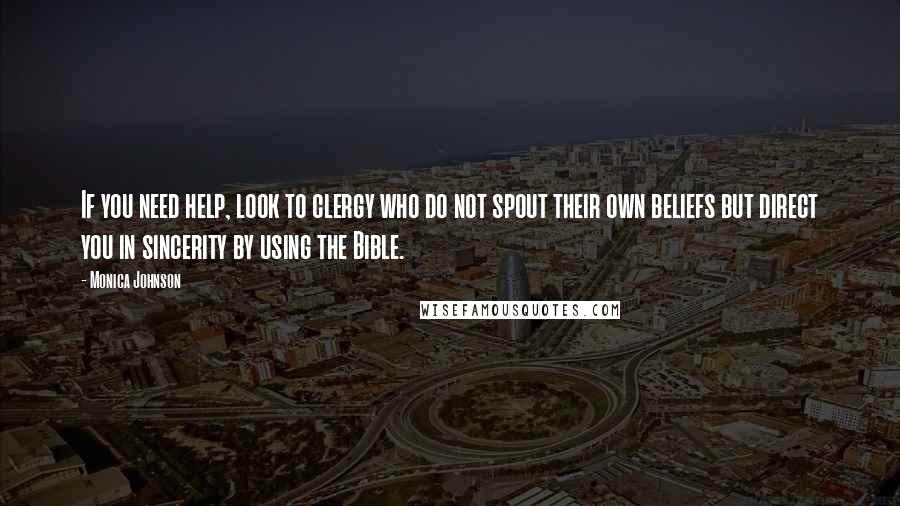 If you need help, look to clergy who do not spout their own beliefs but direct you in sincerity by using the Bible.

- Monica Johnson

WISEFAMOUSQUOTES.COM